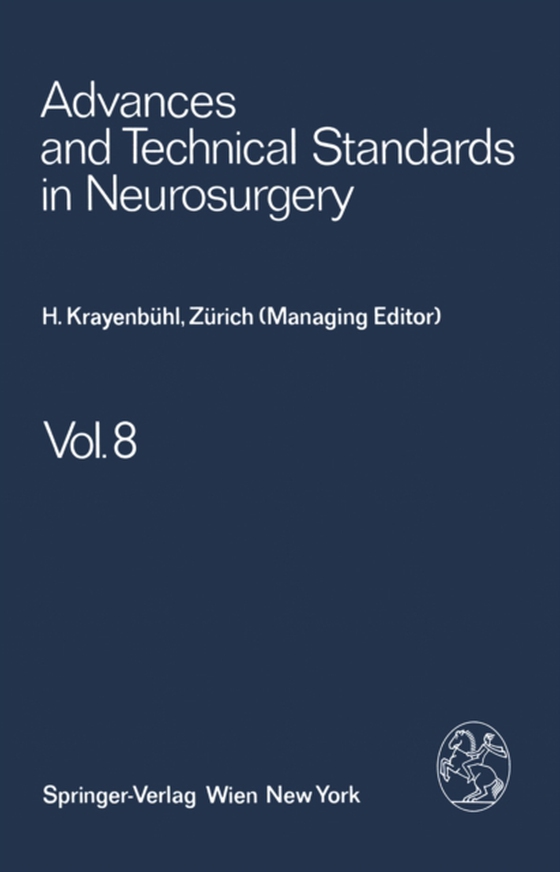 Advances and Technical Standards in Neurosurgery

H. Krayenbühl, Zürich (Managing Editor)

Vol. 8

Springer-Verlag Wien New York